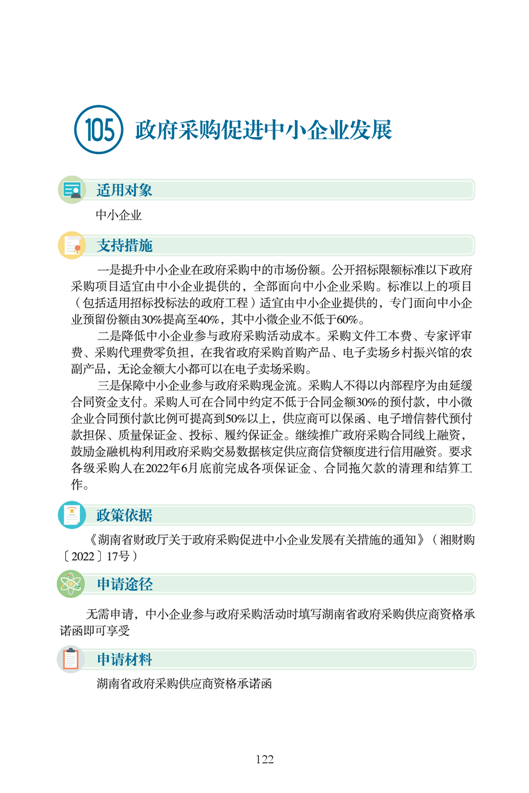 105 政府采购促进中小企业发展

适用对象

中小企业

支持措施

一是提升中小企业在政府采购中的市场份额。公开招标限额标准以下政府采购项目适宜由中小企业提供的，全部面向中小企业采购。标准以上的项目（包括适用招标投标法的政府工程）适宜由中小企业提供的，专门面向中小企业预留份额由30%提高至40%，其中小微企业不低于60%。

二是降低中小企业参与政府采购活动成本。采购文件工本费、专家评审费、采购代理费零负担，在我省政府采购首购产品、电子卖场乡村振兴馆的农副产品，无论金额大小都可以在电子卖场采购。

三是保障中小企业参与政府采购现金流。采购人不得以内部程序为由延缓合同资金支付。采购人可在合同中约定不低于合同金额30%的预付款，中小微企业合同预付款比例可提高到50%以上，供应商可以保函、电子增信替代预付款担保、质量保证金、投标、履约保证金。继续推广政府采购合同线上融资，鼓励金融机构利用政府采购交易数据核定供应商信贷额度进行信用融资。要求各级采购人在2022年6月底前完成各项保证金、合同拖欠款的清理和结算工作。

政策依据

《湖南省财政厅关于政府采购促进中小企业发展有关措施的通知》（湘财购〔2022〕17号）

申请途径

无需申请，中小企业参与政府采购活动时填写湖南省政府采购供应商资格承诺函即可享受

申请材料

湖南省政府采购供应商资格承诺函

122